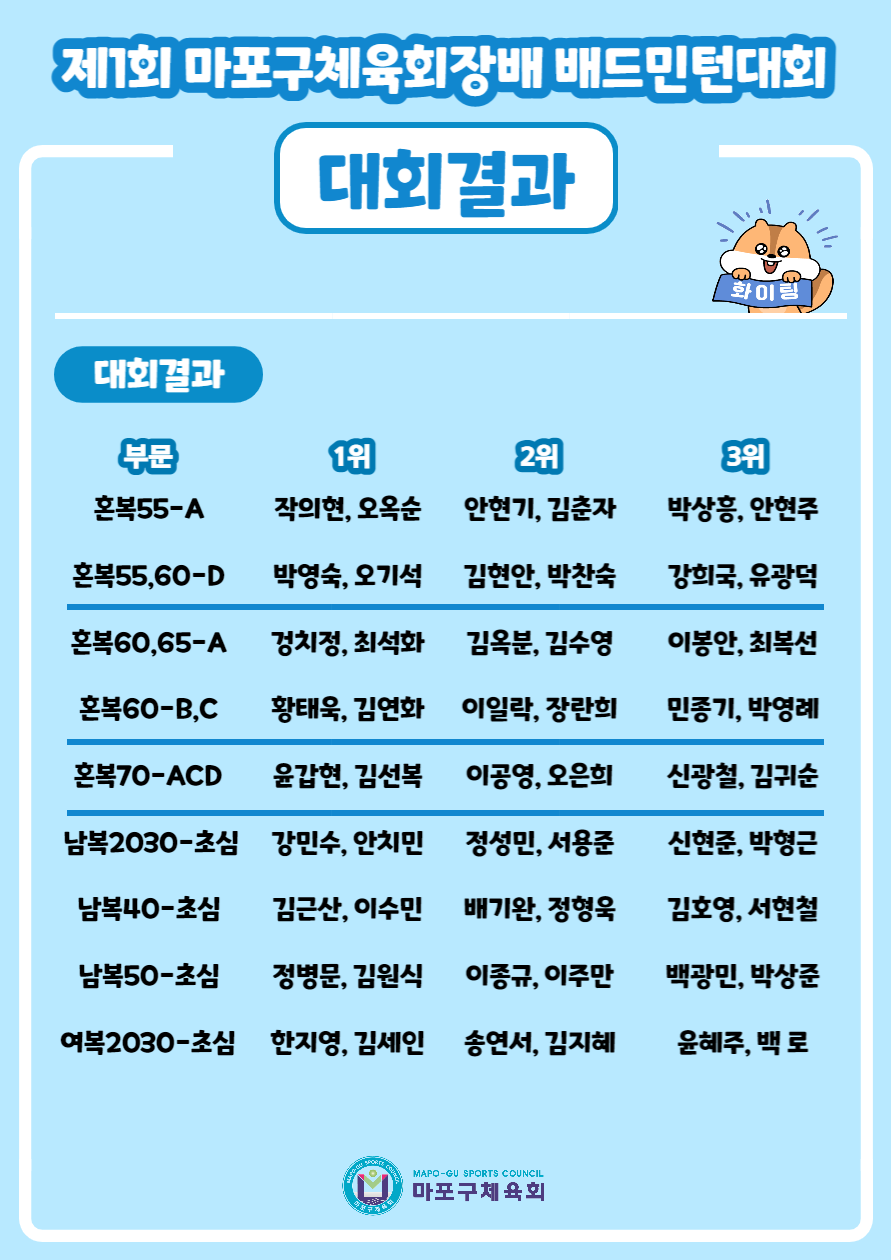 제1회 마포구체육회장배 배드민턴대회

대회결과

화이팅

대회결과

| 부문 | 1위 | 2위 | 3위 |
|---|---|---|---|
| 혼복55-A | 작의현, 오옥순 | 안현기, 김춘자 | 박상흥, 안현주 |
| 혼복55,60-D | 박영숙, 오기석 | 김현안, 박찬숙 | 강희국, 유광덕 |
| 혼복60,65-A | 경치정, 최석화 | 김옥분, 김수영 | 이봉안, 최복선 |
| 혼복60-B,C | 황태욱, 김연화 | 이일락, 장란희 | 민종기, 박영례 |
| 혼복70-ACD | 윤갑현, 김선복 | 이공영, 오은희 | 신광철, 김귀순 |
| 남복2030-초심 | 강민수, 안치민 | 정성민, 서용준 | 신현준, 박형근 |
| 남복40-초심 | 김근산, 이수민 | 배기완, 정형욱 | 김호영, 서현철 |
| 남복50-초심 | 정병문, 김원식 | 이종규, 이주만 | 백광민, 박상준 |
| 여복2030-초심 | 한지영, 김세인 | 송연서, 김지혜 | 윤혜주, 백 로 |

MAPO-GU SPORTS COUNCIL
마포구체육회